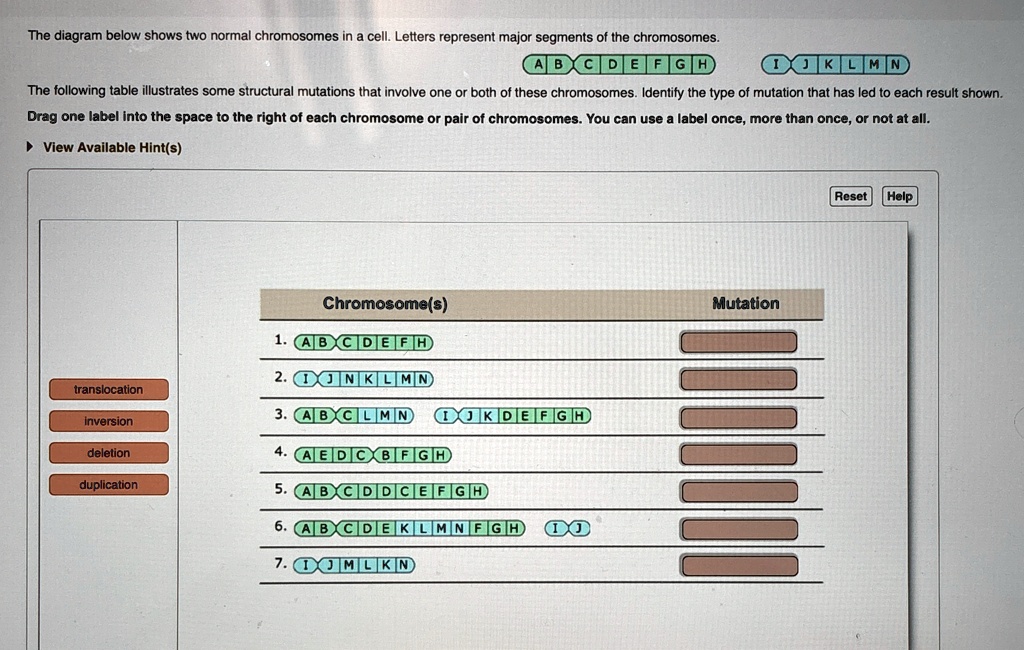 The diagram below shows two normal chromosomes in a cell. Letters represent major segments of the chromosomes.

A B C D E F G H    I J K L M N

The following table illustrates some structural mutations that involve one or both of these chromosomes. Identify the type of mutation that has led to each result shown. Drag one label into the space to the right of each chromosome or pair of chromosomes. You can use a label once, more than once, or not at all.

▸ View Available Hint(s)

Reset Help

translocation

inversion

deletion

duplication

| Chromosome(s) | Mutation |
|---|---|
| 1. A B C D E F H | |
| 2. I J N K L M N | |
| 3. A B C L M N    I J K D E F G H | |
| 4. A E D C B F G H | |
| 5. A B C D D C E F G H | |
| 6. A B C D E K L M N F G H    I J | |
| 7. I J M L K N | |